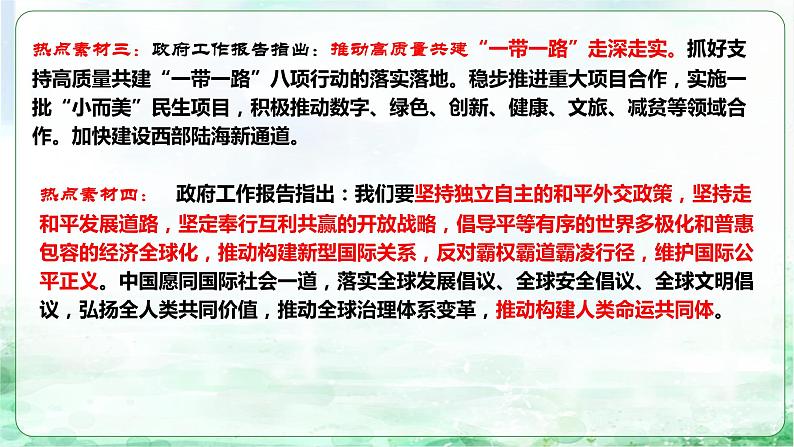 热点素材三：政府工作报告指出：推动高质量共建“一带一路”走深走实。抓好支持高质量共建“一带一路”八项行动的落实落地。稳步推进重大项目合作，实施一批“小而美”民生项目，积极推动数字、绿色、创新、健康、文旅、减贫等领域合作。加快建设西部陆海新通道。

热点素材四： 政府工作报告指出：我们要坚持独立自主的和平外交政策，坚持走和平发展道路，坚定奉行互利共赢的开放战略，倡导平等有序的世界多极化和普惠包容的经济全球化，推动构建新型国际关系，反对霸权霸道霸凌行径，维护国际公平正义。中国愿同国际社会一道，落实全球发展倡议、全球安全倡议、全球文明倡议，弘扬全人类共同价值，推动全球治理体系变革，推动构建人类命运共同体。